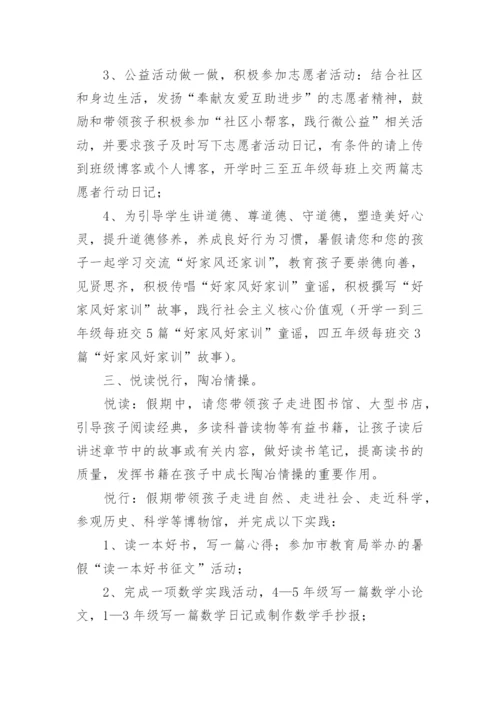 3、公益活动做一做，积极参加志愿者活动：结合社区和身边生活，发扬“奉献友爱互助进步”的志愿者精神，鼓励和带领孩子积极参加“社区小帮客，践行微公益”相关活动，并要求孩子及时写下志愿者活动日记，有条件的请上传到班级博客或个人博客，开学时三至五年级每班上交两篇志愿者行动日记；

4、为引导学生讲道德、尊道德、守道德，塑造美好心灵，提升道德修养，养成良好行为习惯，暑假请您和您的孩子一起学习交流“好家风还家训”，教育孩子要崇德向善，见贤思齐，积极传唱“好家风好家训”童谣，积极撰写“好家风好家训”故事，践行社会主义核心价值观（开学一到三年级每班交5篇“好家风好家训”童谣，四五年级每班交3篇“好家风好家训”故事）。

三、悦读悦行，陶冶情操。

悦读：假期中，请您带领孩子走进图书馆、大型书店，引导孩子阅读经典，多读科普读物等有益书籍，让孩子读后讲述章节中的故事或有关内容，做好读书笔记，提高读书的质量，发挥书籍在孩子中成长陶冶情操的重要作用。

悦行：假期带领孩子走进自然、走进社会、走近科学，参观历史、科学等博物馆，并完成以下实践：

1、读一本好书，写一篇心得；参加市教育局举办的暑假“读一本好书征文”活动；

2、完成一项数学实践活动，4—5年级写一篇数学小论文，1—3年级写一篇数学日记或制作数学手抄报；